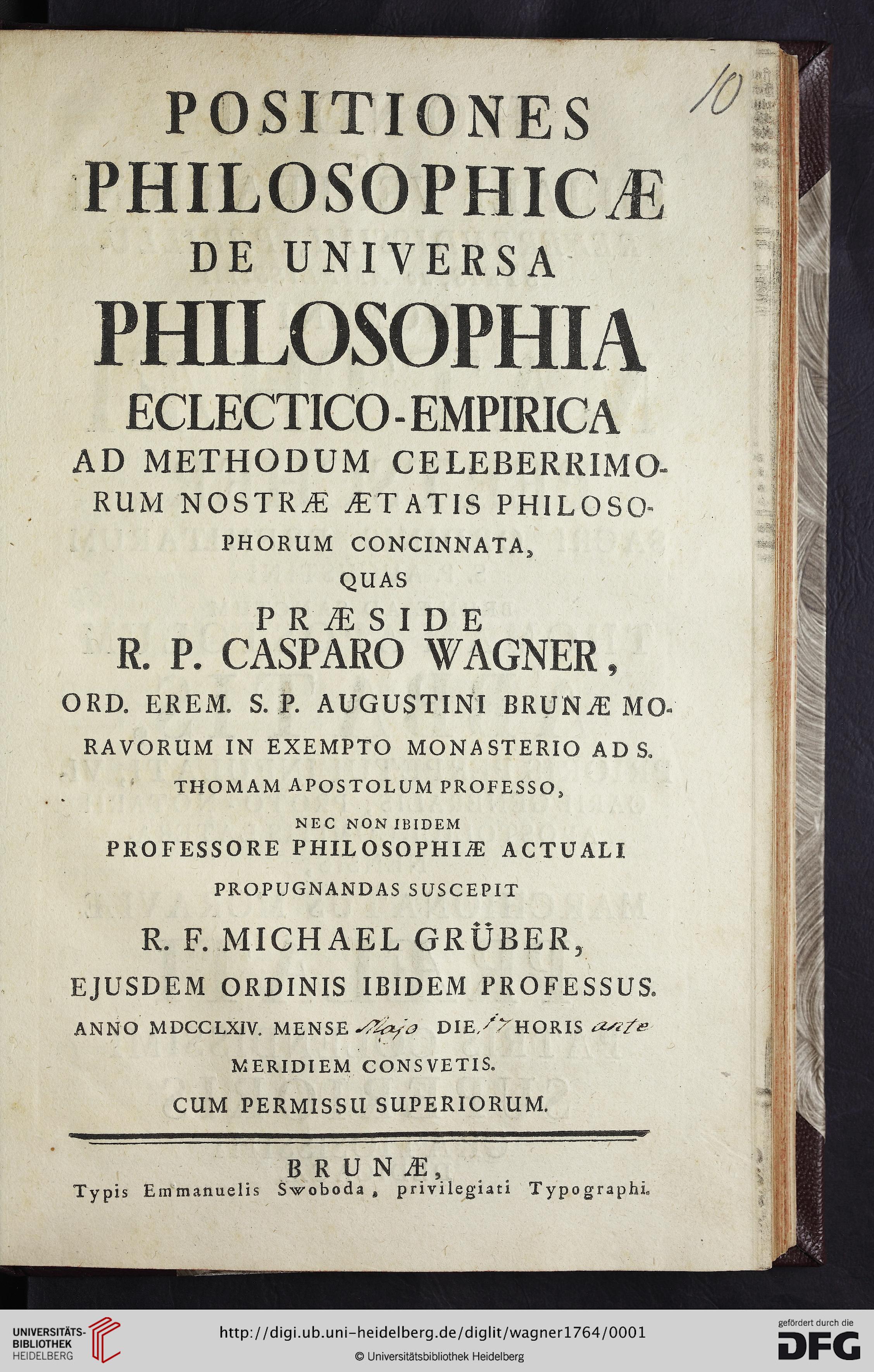 10

POSITIONES PHILOSOPHICÆ DE UNIVERSA PHILOSOPHIA ECLECTICO-EMPIRICA AD METHODUM CELEBERRIMORUM NOSTRÆ ÆTATIS PHILOSOPHORUM CONCINNATA, QUAS PRÆSIDE R. P. CASPARO WAGNER, ORD. EREM. S. P. AUGUSTINI BRUNÆ MORAVORUM IN EXEMPTO MONASTERIO AD S. THOMAM APOSTOLUM PROFESSO, NEC NON IBIDEM PROFESSORE PHILOSOPHIÆ ACTUALI PROPUGNANDAS SUSCEPIT R. F. MICHAEL GRÜBER, EJUSDEM ORDINIS IBIDEM PROFESSUS. ANNO MDCCLXIV. MENSE Majo DIE 17 HORIS ante MERIDIEM CONSVETIS.

CUM PERMISSU SUPERIORUM.

BRUNÆ, Typis Emmanuelis Swoboda, privilegiati Typographi.

UNIVERSITÄTS-BIBLIOTHEK HEIDELBERG
http://digi.ub.uni-heidelberg.de/diglit/wagner1764/0001
© Universitätsbibliothek Heidelberg
gefördert durch die DFG